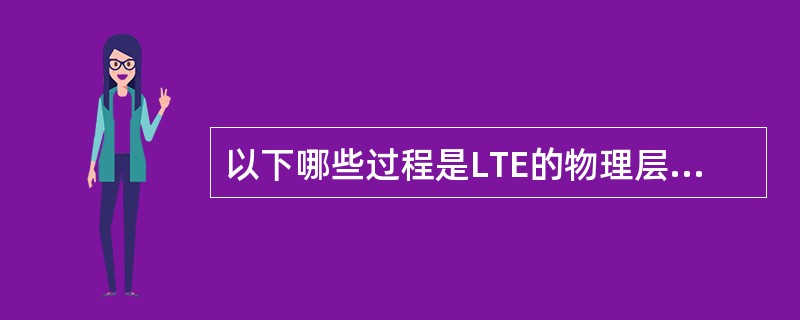 以下哪些过程是LTE的物理层...